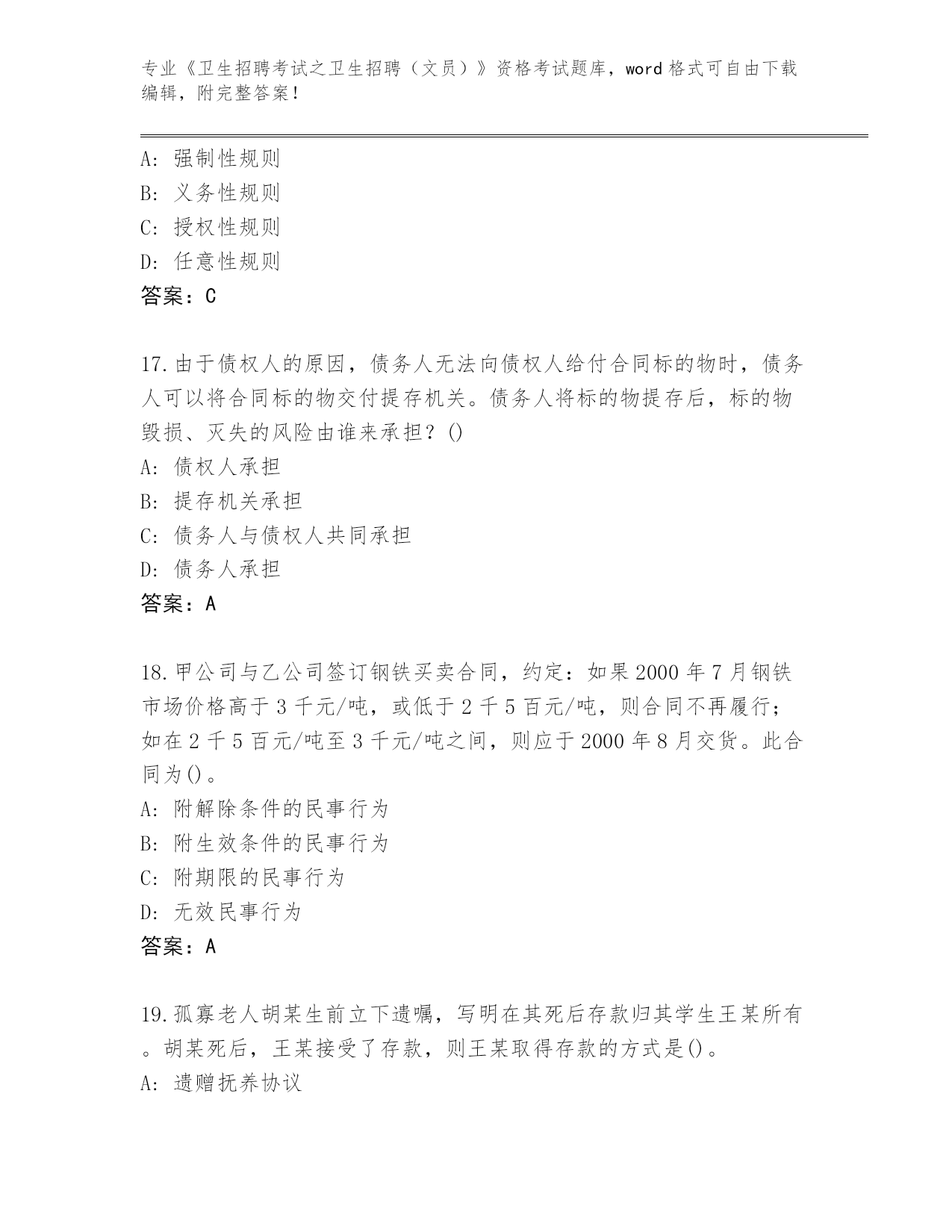 专业《卫生招聘考试之卫生招聘（文员）》资格考试题库，word 格式可自由下载编辑，附完整答案！

A：强制性规则
B：义务性规则
C：授权性规则
D：任意性规则
答案：C

17.由于债权人的原因，债务人无法向债权人给付合同标的物时，债务人可以将合同标的物交付提存机关。债务人将标的物提存后，标的物毁损、灭失的风险由谁来承担？()
A：债权人承担
B：提存机关承担
C：债务人与债权人共同承担
D：债务人承担
答案：A

18.甲公司与乙公司签订钢铁买卖合同，约定：如果 2000 年 7 月钢铁市场价格高于 3 千元/吨，或低于 2 千 5 百元/吨，则合同不再履行；如在 2 千 5 百元/吨至 3 千元/吨之间，则应于 2000 年 8 月交货。此合同为()。
A：附解除条件的民事行为
B：附生效条件的民事行为
C：附期限的民事行为
D：无效民事行为
答案：A

19.孤寡老人胡某生前立下遗嘱，写明在其死后存款归其学生王某所有。胡某死后，王某接受了存款，则王某取得存款的方式是()。
A：遗赠抚养协议